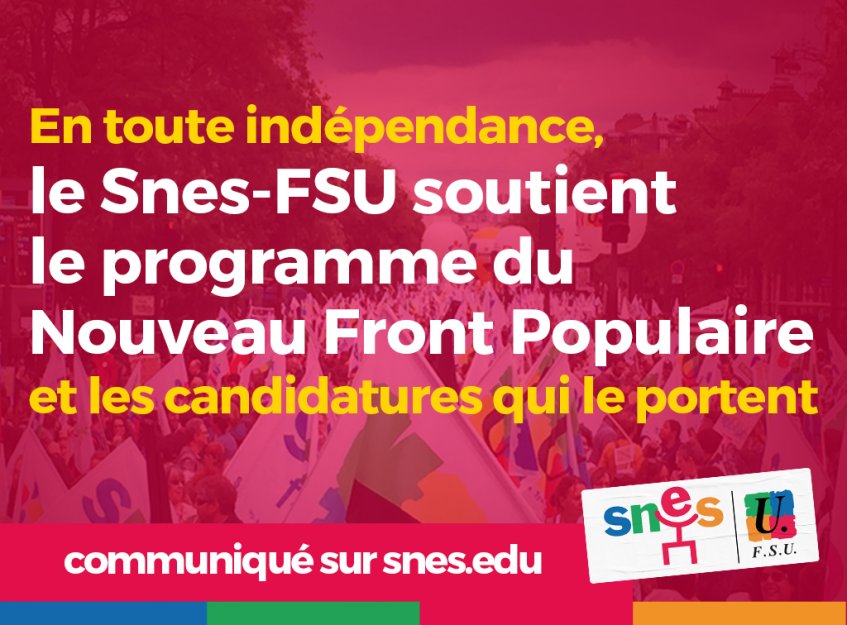 En toute indépendance,
le Snes-FSU soutient le programme du Nouveau Front Populaire
et les candidatures qui le portent

communiqué sur snes.edu

snes

U.
F.S.U.